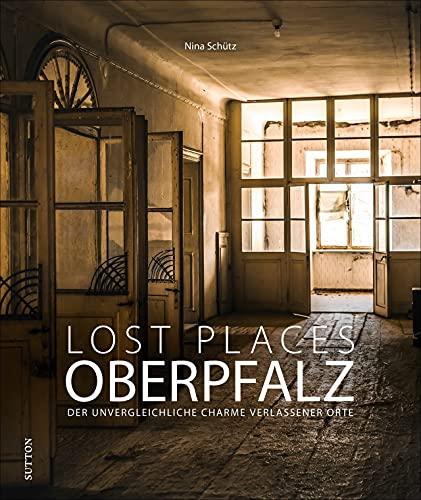 Nina Schütz

LOST PLACES
OBERPFALZ

DER UNVERGLEICHLICHE CHARME VERLASSENER ORTE

SUTTON